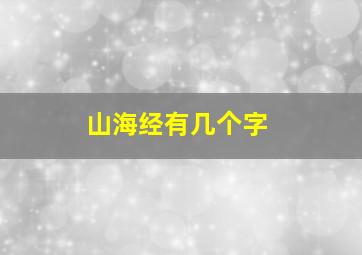 山海经有几个字